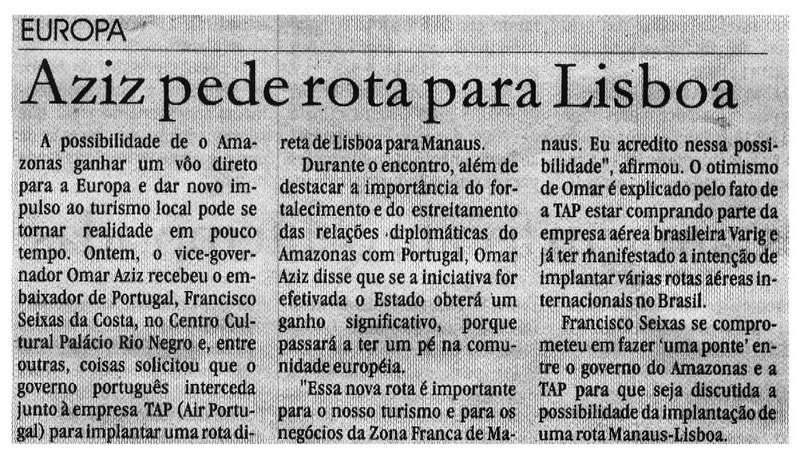 EUROPA

Aziz pede rota para Lisboa

A possibilidade de o Amazonas ganhar um vôo direto para a Europa e dar novo impulso ao turismo local pode se tornar realidade em pouco tempo. Ontem, o vice-governador Omar Aziz recebeu o embaixador de Portugal, Francisco Seixas da Costa, no Centro Cultural Palácio Rio Negro e, entre outras, coisas solicitou que o governo português interceda junto à empresa TAP (Air Portugal) para implantar uma rota direta de Lisboa para Manaus.

Durante o encontro, além de destacar a importância do fortalecimento e do estreitamento das relações diplomáticas do Amazonas com Portugal, Omar Aziz disse que se a iniciativa for efetivada o Estado obterá um ganho significativo, porque passará a ter um pé na comunidade européia.

"Essa nova rota é importante para o nosso turismo e para os negócios da Zona Franca de Manaus. Eu acredito nessa possibilidade", afirmou. O otimismo de Omar é explicado pelo fato de a TAP estar comprando parte da empresa aérea brasileira Varig e já ter manifestado a intenção de implantar várias rotas aéreas internacionais no Brasil.

Francisco Seixas se comprometeu em fazer 'uma ponte' entre o governo do Amazonas e a TAP para que seja discutida a possibilidade da implantação de uma rota Manaus-Lisboa.